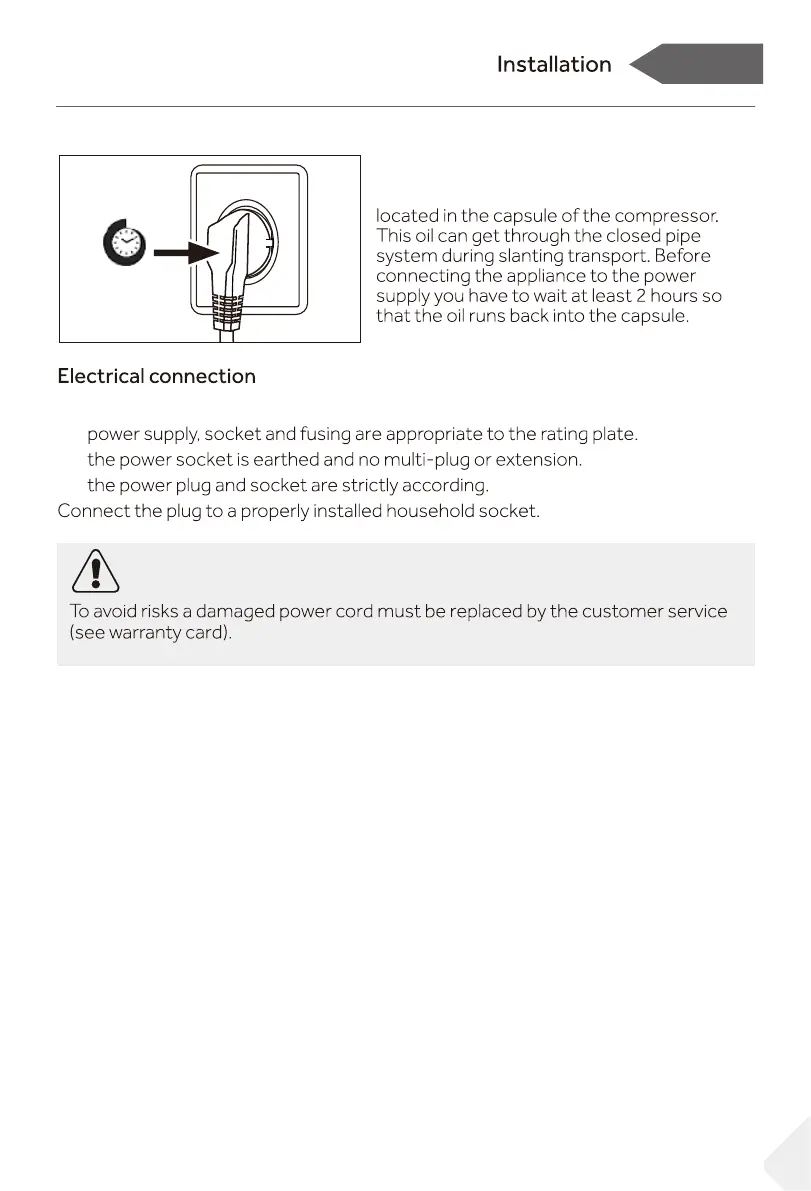 Installation

located in the capsule of the compressor. This oil can get through the closed pipe system during slanting transport. Before connecting the appliance to the power supply you have to wait at least 2 hours so that the oil runs back into the capsule.

Electrical connection

power supply, socket and fusing are appropriate to the rating plate.
the power socket is earthed and no multi-plug or extension.
the power plug and socket are strictly according.
Connect the plug to a properly installed household socket.

To avoid risks a damaged power cord must be replaced by the customer service (see warranty card).